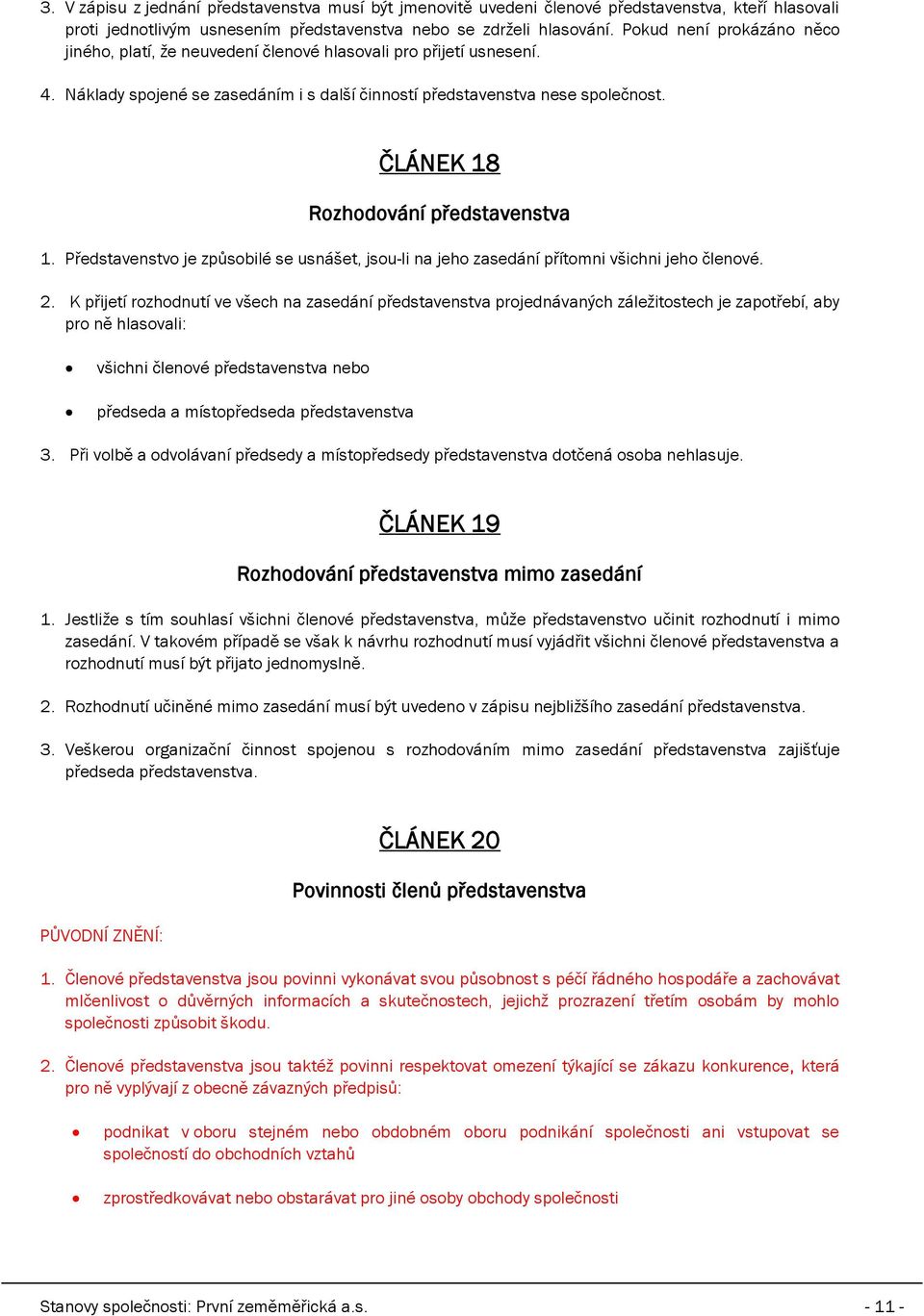 3. V zápisu z jednání představenstva musí být jmenovitě uvedeni členové představenstva, kteří hlasovali proti jednotlivým usnesením představenstva nebo se zdrželi hlasování. Pokud není prokázáno něco jiného, platí, že neuvedení členové hlasovali pro přijetí usnesení.

4. Náklady spojené se zasedáním i s další činností představenstva nese společnost.

ČLÁNEK 18

Rozhodování představenstva

1. Představenstvo je způsobilé se usnášet, jsou-li na jeho zasedání přítomni všichni jeho členové.

2. K přijetí rozhodnutí ve všech na zasedání představenstva projednávaných záležitostech je zapotřebí, aby pro ně hlasovali:

• všichni členové představenstva nebo

• předseda a místopředseda představenstva

3. Při volbě a odvolávaní předsedy a místopředsedy představenstva dotčená osoba nehlasuje.

ČLÁNEK 19

Rozhodování představenstva mimo zasedání

1. Jestliže s tím souhlasí všichni členové představenstva, může představenstvo učinit rozhodnutí i mimo zasedání. V takovém případě se však k návrhu rozhodnutí musí vyjádřit všichni členové představenstva a rozhodnutí musí být přijato jednomyslně.

2. Rozhodnutí učiněné mimo zasedání musí být uvedeno v zápisu nejbližšího zasedání představenstva.

3. Veškerou organizační činnost spojenou s rozhodováním mimo zasedání představenstva zajišťuje předseda představenstva.

ČLÁNEK 20

Povinnosti členů představenstva

PŮVODNÍ ZNĚNÍ:

1. Členové představenstva jsou povinni vykonávat svou působnost s péčí řádného hospodáře a zachovávat mlčenlivost o důvěrných informacích a skutečnostech, jejichž prozrazení třetím osobám by mohlo společnosti způsobit škodu.

2. Členové představenstva jsou taktéž povinni respektovat omezení týkající se zákazu konkurence, která pro ně vyplývají z obecně závazných předpisů:

• podnikat v oboru stejném nebo obdobném oboru podnikání společnosti ani vstupovat se společností do obchodních vztahů

• zprostředkovávat nebo obstarávat pro jiné osoby obchody společnosti

Stanovy společnosti: První zeměměřická a.s. - 11 -